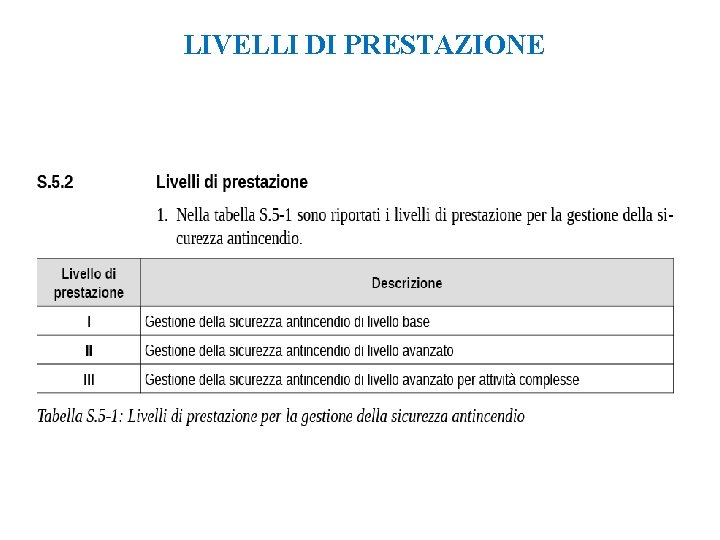 LIVELLI DI PRESTAZIONE

S.5.2 Livelli di prestazione

1. Nella tabella S.5-1 sono riportati i livelli di prestazione per la gestione della sicurezza antincendio.

| Livello di prestazione | Descrizione |
|---|---|
| I | Gestione della sicurezza antincendio di livello base |
| II | Gestione della sicurezza antincendio di livello avanzato |
| III | Gestione della sicurezza antincendio di livello avanzato per attività complesse |

Tabella S.5-1: Livelli di prestazione per la gestione della sicurezza antincendio